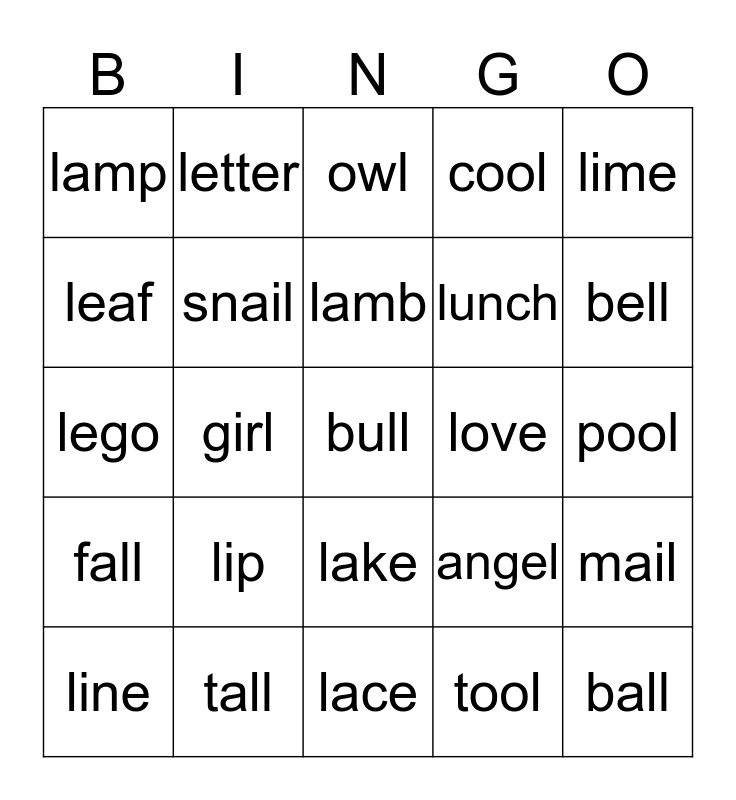 | B | I | N | G | O |
|---|---|---|---|---|
| lamp | letter | owl | cool | lime |
| leaf | snail | lamb | lunch | bell |
| lego | girl | bull | love | pool |
| fall | lip | lake | angel | mail |
| line | tall | lace | tool | ball |